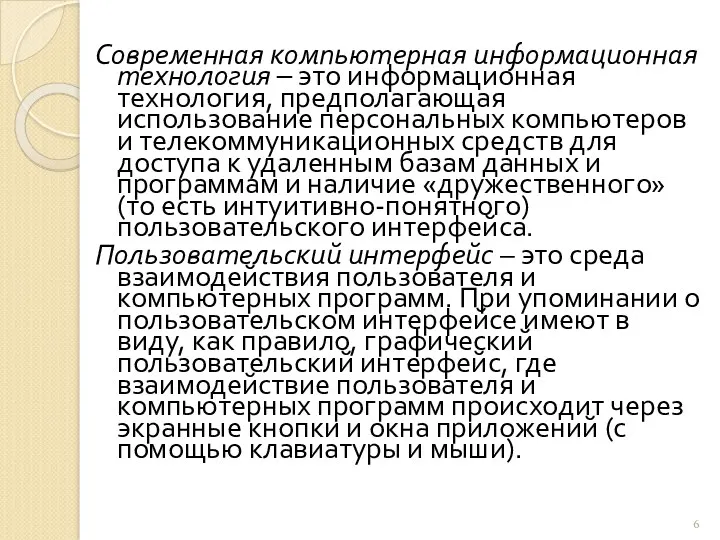 Современная компьютерная информационная технология – это информационная технология, предполагающая использование персональных компьютеров и телекоммуникационных средств для доступа к удаленным базам данных и программам и наличие «дружественного» (то есть интуитивно-понятного) пользовательского интерфейса.

Пользовательский интерфейс – это среда взаимодействия пользователя и компьютерных программ. При упоминании о пользовательском интерфейсе имеют в виду, как правило, графический пользовательский интерфейс, где взаимодействие пользователя и компьютерных программ происходит через экранные кнопки и окна приложений (с помощью клавиатуры и мыши).

6